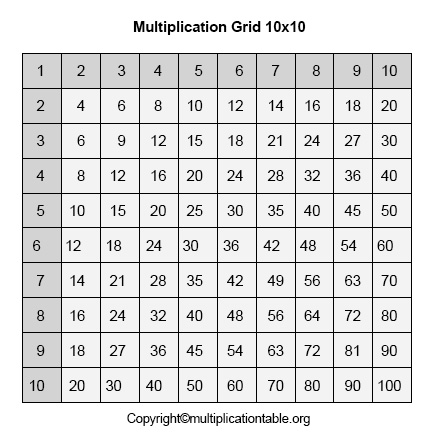 Multiplication Grid 10x10

| 1 | 2 | 3 | 4 | 5 | 6 | 7 | 8 | 9 | 10 |
|---|---|---|---|---|---|---|---|---|---|
| 2 | 4 | 6 | 8 | 10 | 12 | 14 | 16 | 18 | 20 |
| 3 | 6 | 9 | 12 | 15 | 18 | 21 | 24 | 27 | 30 |
| 4 | 8 | 12 | 16 | 20 | 24 | 28 | 32 | 36 | 40 |
| 5 | 10 | 15 | 20 | 25 | 30 | 35 | 40 | 45 | 50 |
| 6 | 12 | 18 | 24 | 30 | 36 | 42 | 48 | 54 | 60 |
| 7 | 14 | 21 | 28 | 35 | 42 | 49 | 56 | 63 | 70 |
| 8 | 16 | 24 | 32 | 40 | 48 | 56 | 64 | 72 | 80 |
| 9 | 18 | 27 | 36 | 45 | 54 | 63 | 72 | 81 | 90 |
| 10 | 20 | 30 | 40 | 50 | 60 | 70 | 80 | 90 | 100 |

Copyright©multiplicationtable.org